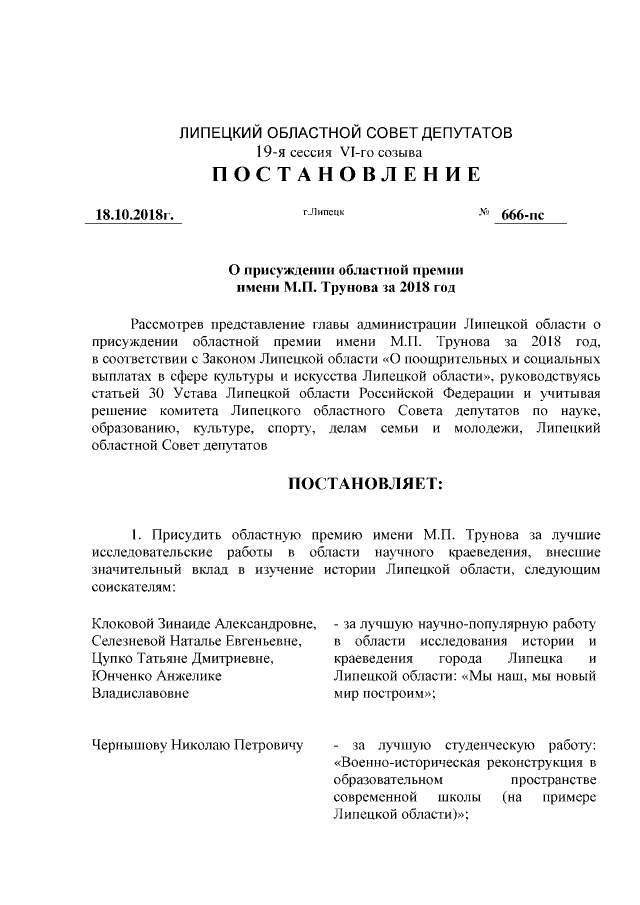 ЛИПЕЦКИЙ ОБЛАСТНОЙ СОВЕТ ДЕПУТАТОВ
19-я сессия VI-го созыва
ПОСТАНОВЛЕНИЕ

18.10.2018г. г.Липецк № 666-пс

О присуждении областной премии имени М.П. Трунова за 2018 год

Рассмотрев представление главы администрации Липецкой области о присуждении областной премии имени М.П. Трунова за 2018 год, в соответствии с Законом Липецкой области «О поощрительных и социальных выплатах в сфере культуры и искусства Липецкой области», руководствуясь статьей 30 Устава Липецкой области Российской Федерации и учитывая решение комитета Липецкого областного Совета депутатов по науке, образованию, культуре, спорту, делам семьи и молодежи, Липецкий областной Совет депутатов

ПОСТАНОВЛЯЕТ:

1. Присудить областную премию имени М.П. Трунова за лучшие исследовательские работы в области научного краеведения, внесшие значительный вклад в изучение истории Липецкой области, следующим соискателям:

| | |
|---|---|
| Клоковой Зинаиде Александровне, Селезневой Наталье Евгеньевне, Цупко Татьяне Дмитриевне, Юнченко Анжелике Владиславовне | - за лучшую научно-популярную работу в области исследования истории и краеведения города Липецка и Липецкой области: «Мы наш, мы новый мир построим»; |
| Чернышову Николаю Петровичу | - за лучшую студенческую работу: «Военно-историческая реконструкция в образовательном пространстве современной школы (на примере Липецкой области)»; |